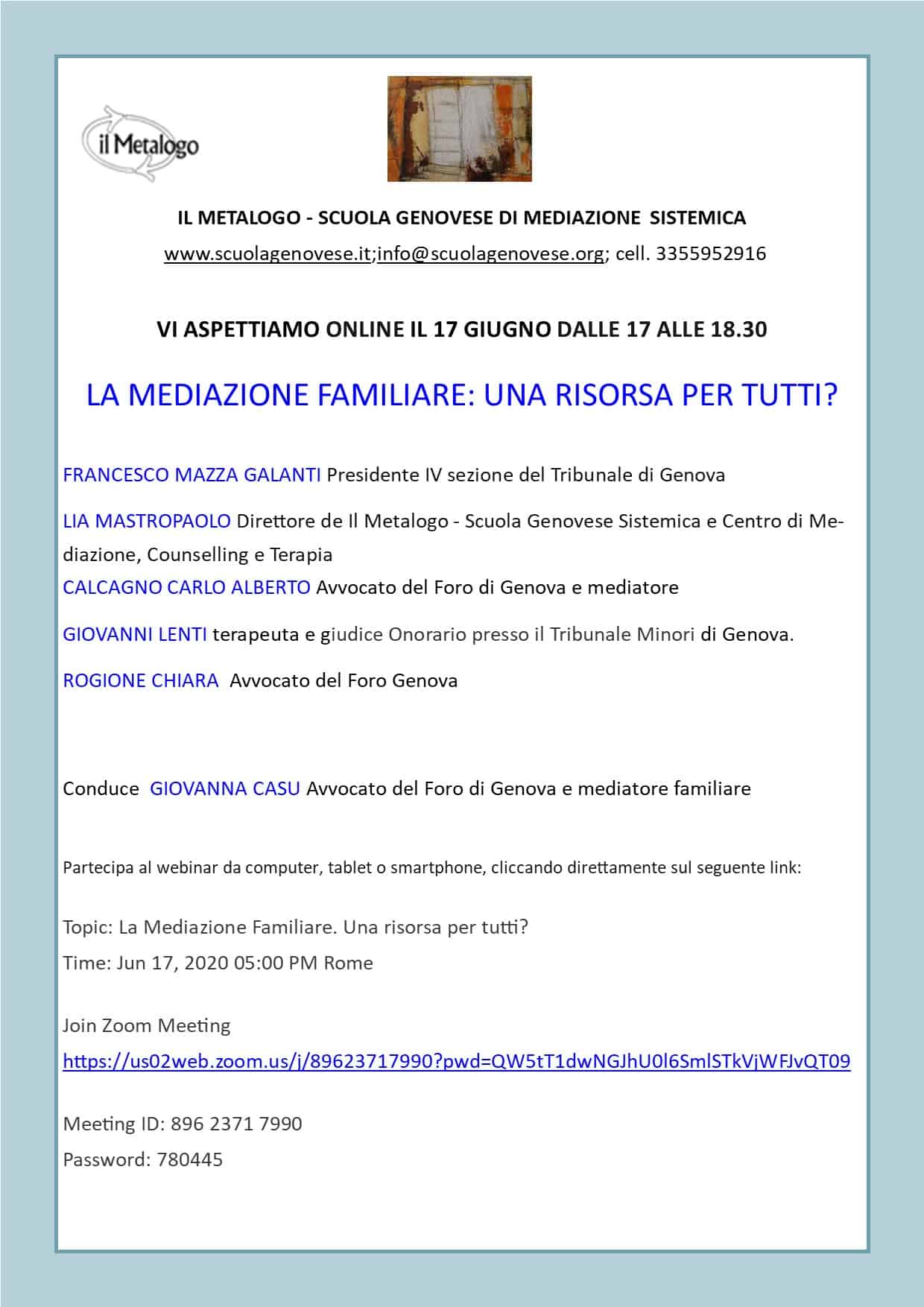 il Metalogo

IL METALOGO - SCUOLA GENOVESE DI MEDIAZIONE SISTEMICA

www.scuolagenovese.it;info@scuolagenovese.org; cell. 3355952916

VI ASPETTIAMO ONLINE IL 17 GIUGNO DALLE 17 ALLE 18.30

LA MEDIAZIONE FAMILIARE: UNA RISORSA PER TUTTI?

FRANCESCO MAZZA GALANTI Presidente IV sezione del Tribunale di Genova

LIA MASTROPAOLO Direttore de Il Metalogo - Scuola Genovese Sistemica e Centro di Mediazione, Counselling e Terapia

CALCAGNO CARLO ALBERTO Avvocato del Foro di Genova e mediatore

GIOVANNI LENTI terapeuta e giudice Onorario presso il Tribunale Minori di Genova.

ROGIONE CHIARA Avvocato del Foro Genova

Conduce GIOVANNA CASU Avvocato del Foro di Genova e mediatore familiare

Partecipa al webinar da computer, tablet o smartphone, cliccando direttamente sul seguente link:

Topic: La Mediazione Familiare. Una risorsa per tutti?

Time: Jun 17, 2020 05:00 PM Rome

Join Zoom Meeting

https://us02web.zoom.us/j/89623717990?pwd=QW5tT1dwNGJhU0l6SmlSTkVjWFJvQT09

Meeting ID: 896 2371 7990

Password: 780445